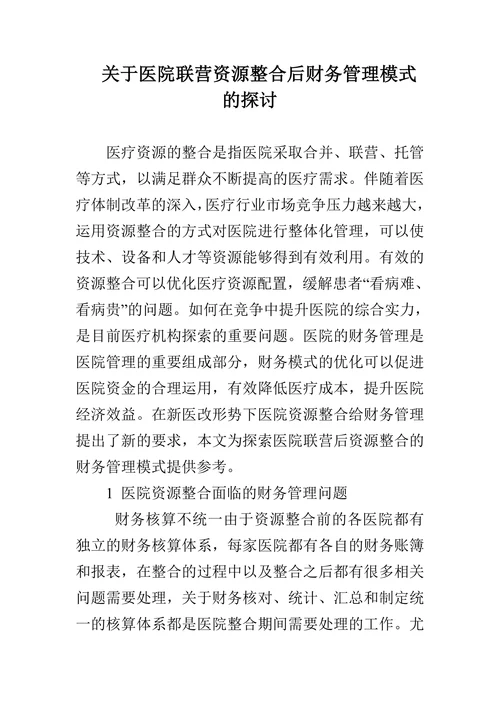 关于医院联营资源整合后财务管理模式的探讨

医疗资源的整合是指医院采取合并、联营、托管等方式，以满足群众不断提高的医疗需求。伴随着医疗体制改革的深入，医疗行业市场竞争压力越来越大，运用资源整合的方式对医院进行整体化管理，可以使技术、设备和人才等资源能够得到有效利用。有效的资源整合可以优化医疗资源配置，缓解患者“看病难、看病贵”的问题。如何在竞争中提升医院的综合实力，是目前医疗机构探索的重要问题。医院的财务管理是医院管理的重要组成部分，财务模式的优化可以促进医院资金的合理运用，有效降低医疗成本，提升医院经济效益。在新医改形势下医院资源整合给财务管理提出了新的要求，本文为探索医院联营后资源整合的财务管理模式提供参考。

1 医院资源整合面临的财务管理问题

财务核算不统一由于资源整合前的各医院都有独立的财务核算体系，每家医院都有各自的财务账簿和报表，在整合的过程中以及整合之后都有很多相关问题需要处理，关于财务核对、统计、汇总和制定统一的核算体系都是医院整合期间需要处理的工作。尤